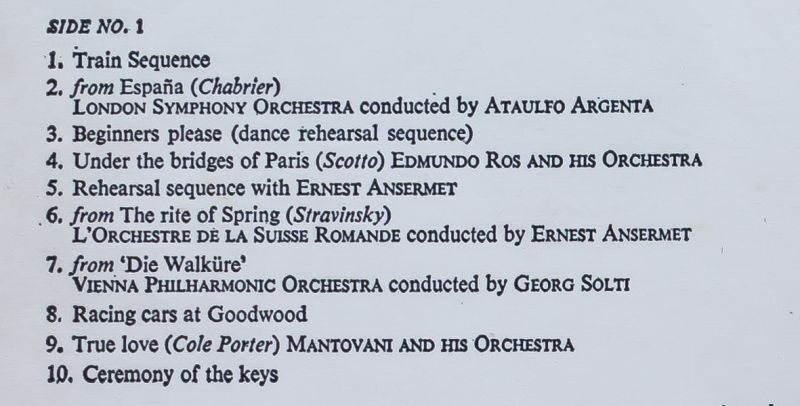 SIDE NO. 1

1. Train Sequence
2. from España (Chabrier)
LONDON SYMPHONY ORCHESTRA conducted by ATAULFO ARGENTA
3. Beginners please (dance rehearsal sequence)
4. Under the bridges of Paris (Scotto) EDMUNDO ROS AND HIS ORCHESTRA
5. Rehearsal sequence with ERNEST ANSERMET
6. from The rite of Spring (Stravinsky)
L'ORCHESTRE DE LA SUISSE ROMANDE conducted by ERNEST ANSERMET
7. from 'Die Walküre'
VIENNA PHILHARMONIC ORCHESTRA conducted by GEORG SOLTI
8. Racing cars at Goodwood
9. True love (Cole Porter) MANTOVANI AND HIS ORCHESTRA
10. Ceremony of the keys